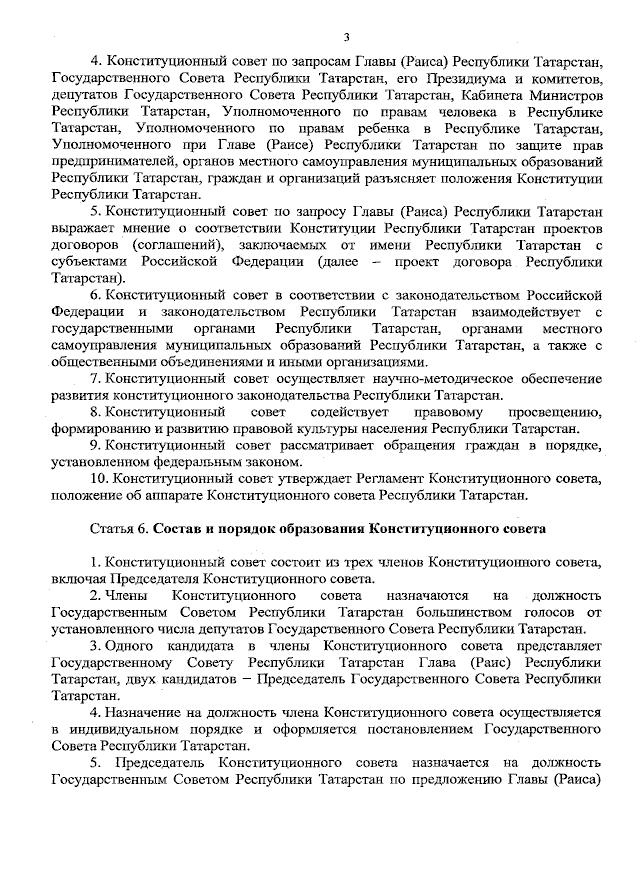 3

4. Конституционный совет по запросам Главы (Раиса) Республики Татарстан, Государственного Совета Республики Татарстан, его Президиума и комитетов, депутатов Государственного Совета Республики Татарстан, Кабинета Министров Республики Татарстан, Уполномоченного по правам человека в Республике Татарстан, Уполномоченного по правам ребенка в Республике Татарстан, Уполномоченного при Главе (Раисе) Республики Татарстан по защите прав предпринимателей, органов местного самоуправления муниципальных образований Республики Татарстан, граждан и организаций разъясняет положения Конституции Республики Татарстан.

5. Конституционный совет по запросу Главы (Раиса) Республики Татарстан выражает мнение о соответствии Конституции Республики Татарстан проектов договоров (соглашений), заключаемых от имени Республики Татарстан с субъектами Российской Федерации (далее – проект договора Республики Татарстан).

6. Конституционный совет в соответствии с законодательством Российской Федерации и законодательством Республики Татарстан взаимодействует с государственными органами Республики Татарстан, органами местного самоуправления муниципальных образований Республики Татарстан, а также с общественными объединениями и иными организациями.

7. Конституционный совет осуществляет научно-методическое обеспечение развития конституционного законодательства Республики Татарстан.

8. Конституционный совет содействует правовому просвещению, формированию и развитию правовой культуры населения Республики Татарстан.

9. Конституционный совет рассматривает обращения граждан в порядке, установленном федеральным законом.

10. Конституционный совет утверждает Регламент Конституционного совета, положение об аппарате Конституционного совета Республики Татарстан.

Статья 6. Состав и порядок образования Конституционного совета

1. Конституционный совет состоит из трех членов Конституционного совета, включая Председателя Конституционного совета.

2. Члены Конституционного совета назначаются на должность Государственным Советом Республики Татарстан большинством голосов от установленного числа депутатов Государственного Совета Республики Татарстан.

3. Одного кандидата в члены Конституционного совета представляет Государственному Совету Республики Татарстан Глава (Раис) Республики Татарстан, двух кандидатов – Председатель Государственного Совета Республики Татарстан.

4. Назначение на должность члена Конституционного совета осуществляется в индивидуальном порядке и оформляется постановлением Государственного Совета Республики Татарстан.

5. Председатель Конституционного совета назначается на должность Государственным Советом Республики Татарстан по предложению Главы (Раиса)